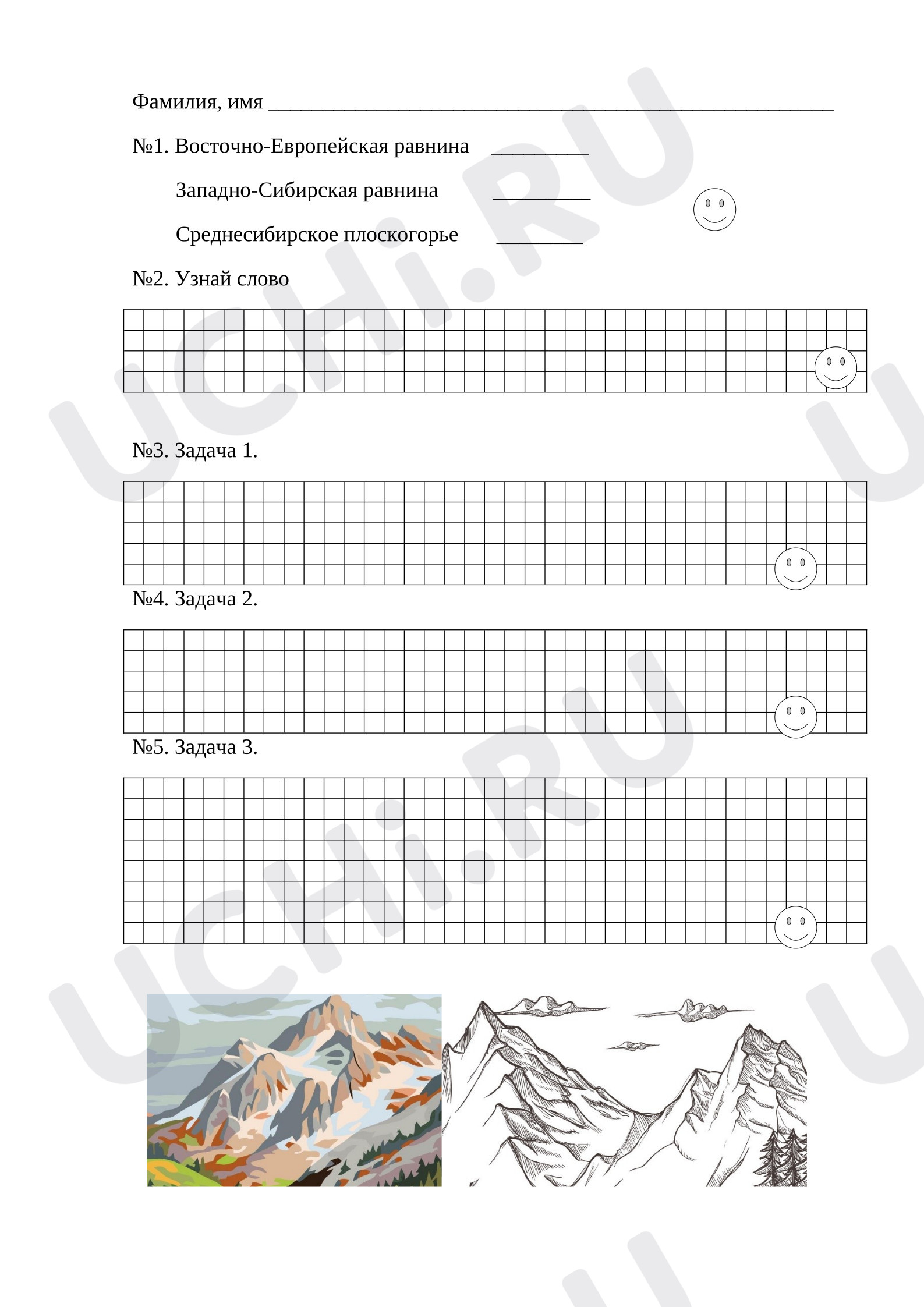 Фамилия, имя ____

№1. Восточно-Европейская равнина ____

Западно-Сибирская равнина ____

Среднесибирское плоскогорье ____

№2. Узнай слово

№3. Задача 1.

№4. Задача 2.

№5. Задача 3.

UCHi.RU